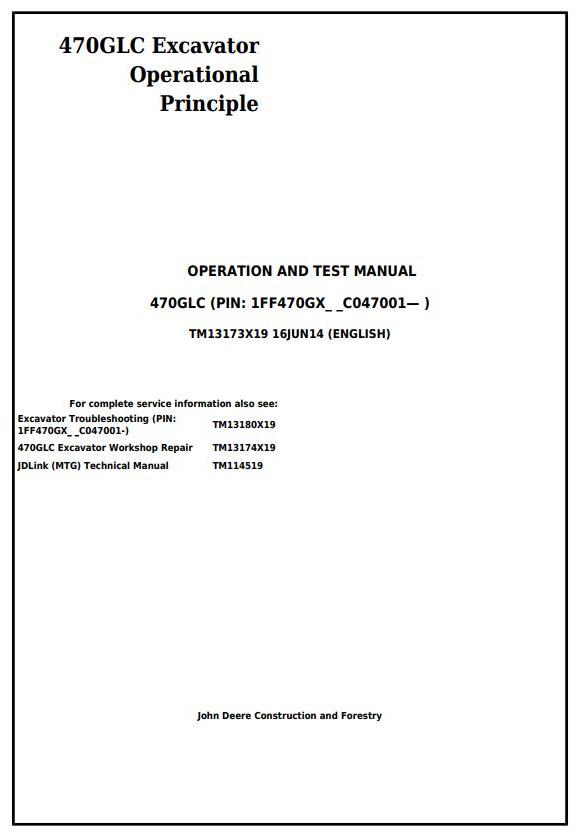 470GLC Excavator
Operational
Principle

OPERATION AND TEST MANUAL

470GLC (PIN: 1FF470GX_ _C047001— )

TM13173X19 16JUN14 (ENGLISH)

For complete service information also see:

Excavator Troubleshooting (PIN: 1FF470GX_ _C047001-) TM13180X19
470GLC Excavator Workshop Repair TM13174X19
JDLink (MTG) Technical Manual TM114519

John Deere Construction and Forestry